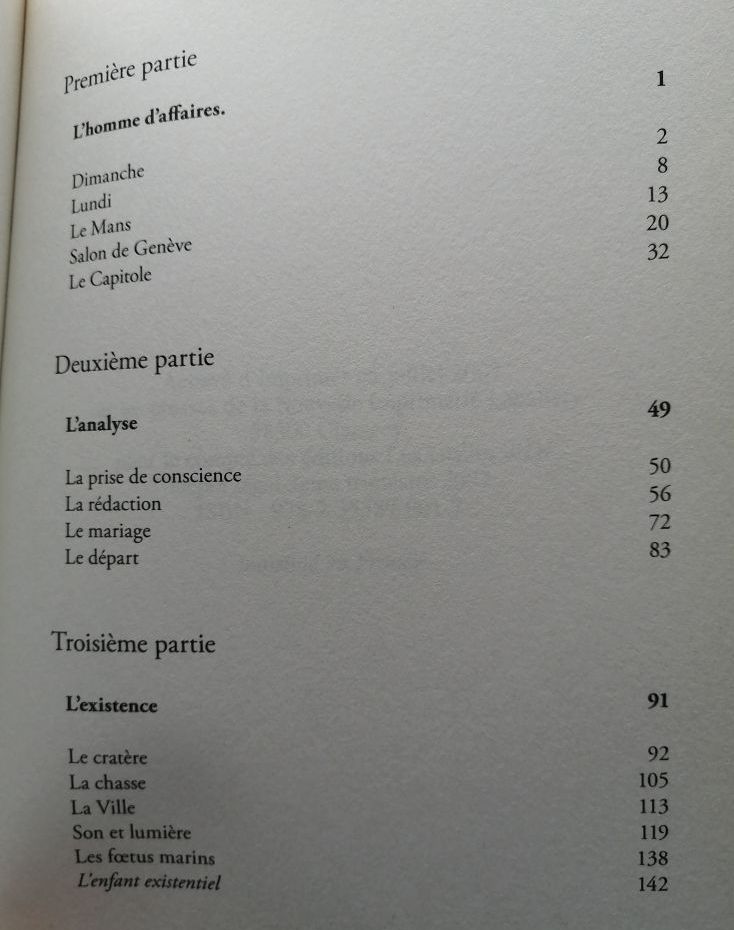 Première partie

L'homme d'affaires. 1

Dimanche 2
Lundi 8
Le Mans 13
Salon de Genève 20
Le Capitole 32

Deuxième partie

L'analyse 49

La prise de conscience 50
La rédaction 56
Le mariage 72
Le départ 83

Troisième partie

L'existence 91

Le cratère 92
La chasse 105
La Ville 113
Son et lumière 119
Les fœtus marins 138
L'enfant existentiel 142